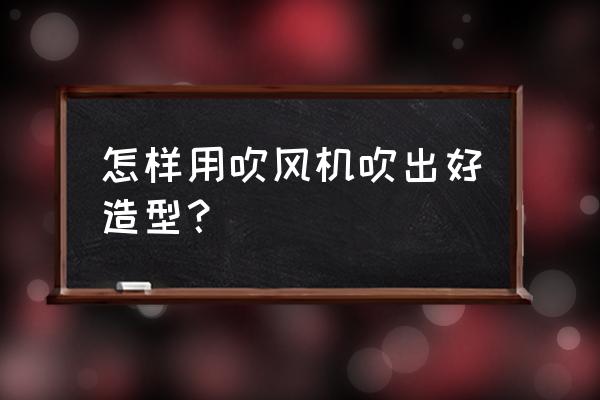 怎样用吹风机吹出好造型？